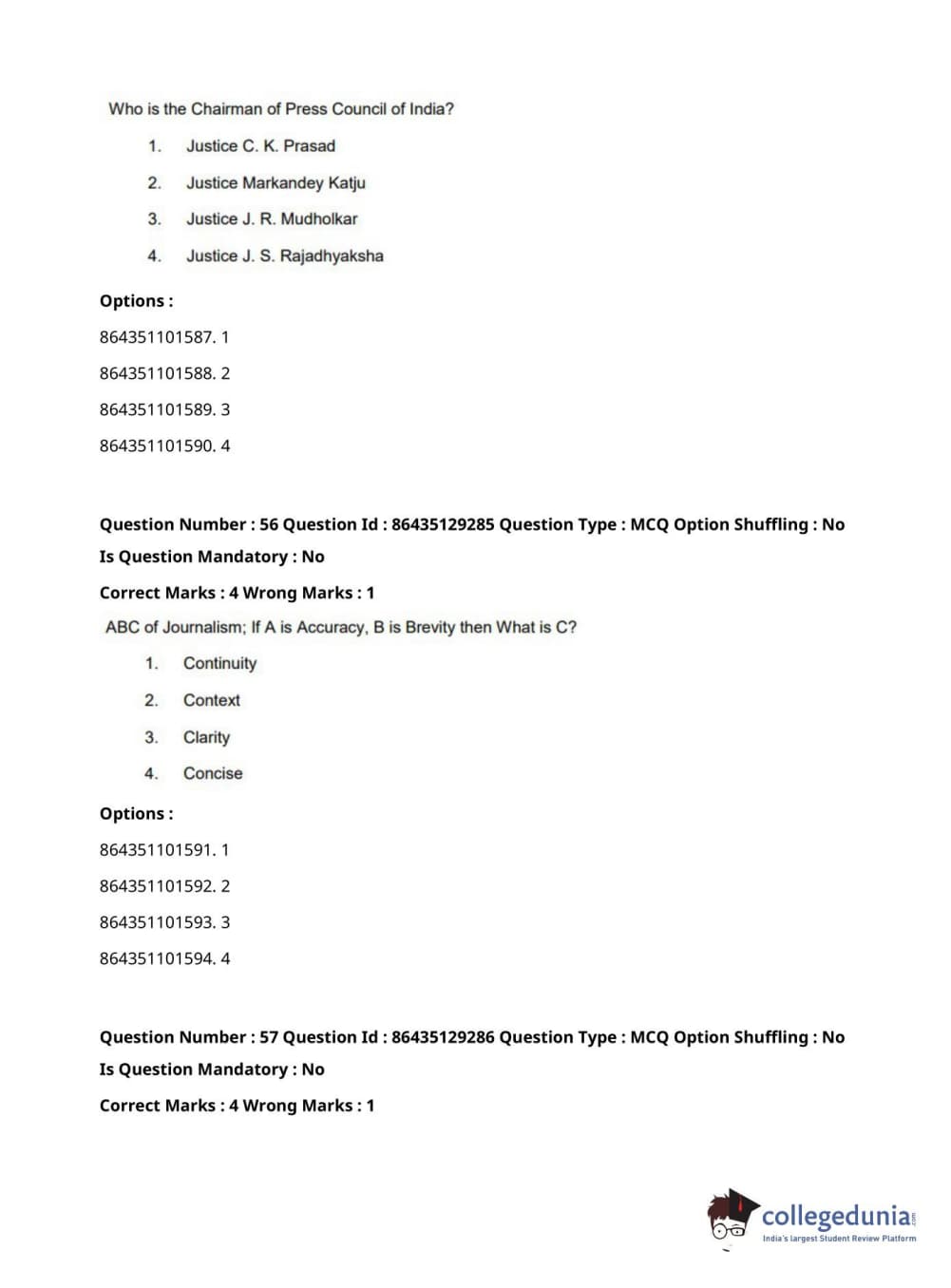 Who is the Chairman of Press Council of India?

1. Justice C. K. Prasad

2. Justice Markandey Katju

3. Justice J. R. Mudholkar

4. Justice J. S. Rajadhyaksha

Options :

864351101587. 1

864351101588. 2

864351101589. 3

864351101590. 4

Question Number : 56 Question Id : 86435129285 Question Type : MCQ Option Shuffling : No

Is Question Mandatory : No

Correct Marks : 4 Wrong Marks : 1

ABC of Journalism; If A is Accuracy, B is Brevity then What is C?

1. Continuity

2. Context

3. Clarity

4. Concise

Options :

864351101591. 1

864351101592. 2

864351101593. 3

864351101594. 4

Question Number : 57 Question Id : 86435129286 Question Type : MCQ Option Shuffling : No

Is Question Mandatory : No

Correct Marks : 4 Wrong Marks : 1

collegedunia.com
India's largest Student Review Platform